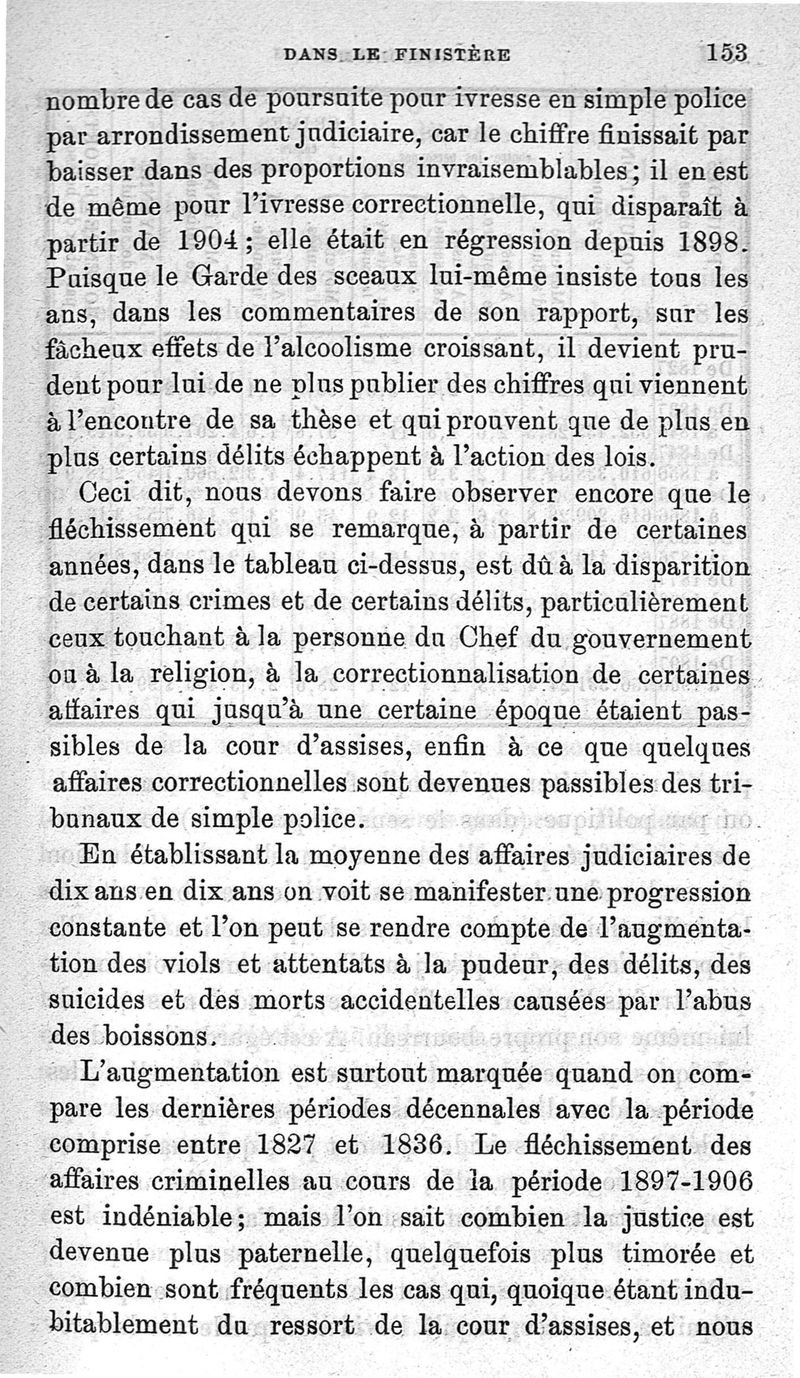 DANS LE FINISTÈRE 153

nombre de cas de poursuite pour ivresse en simple police par arrondissement judiciaire, car le chiffre finissait par baisser dans des proportions invraisemblables; il en est de même pour l'ivresse correctionnelle, qui disparaît à partir de 1904; elle était en régression depuis 1898. Puisque le Garde des sceaux lui-même insiste tous les ans, dans les commentaires de son rapport, sur les fâcheux effets de l'alcoolisme croissant, il devient prudent pour lui de ne plus publier des chiffres qui viennent à l'encontre de sa thèse et qui prouvent que de plus en plus certains délits échappent à l'action des lois.

Ceci dit, nous devons faire observer encore que le fléchissement qui se remarque, à partir de certaines années, dans le tableau ci-dessus, est dû à la disparition de certains crimes et de certains délits, particulièrement ceux touchant à la personne du Chef du gouvernement ou à la religion, à la correctionnalisation de certaines affaires qui jusqu'à une certaine époque étaient passibles de la cour d'assises, enfin à ce que quelques affaires correctionnelles sont devenues passibles des tribunaux de simple police.

En établissant la moyenne des affaires judiciaires de dix ans en dix ans on voit se manifester une progression constante et l'on peut se rendre compte de l'augmentation des viols et attentats à la pudeur, des délits, des suicides et des morts accidentelles causées par l'abus des boissons.

L'augmentation est surtout marquée quand on compare les dernières périodes décennales avec la période comprise entre 1827 et 1836. Le fléchissement des affaires criminelles au cours de la période 1897-1906 est indéniable; mais l'on sait combien la justice est devenue plus paternelle, quelquefois plus timorée et combien sont fréquents les cas qui, quoique étant indubitablement du ressort de la cour d'assises, et nous